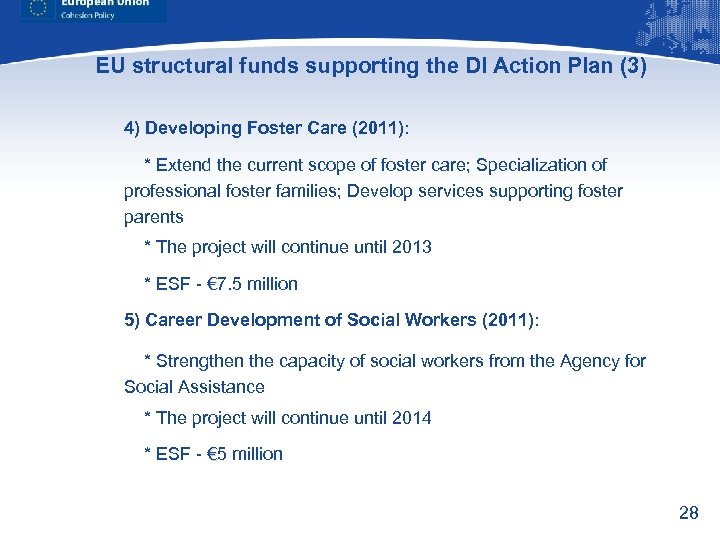 European Union
Cohesion Policy

EU structural funds supporting the DI Action Plan (3)

4) Developing Foster Care (2011):

* Extend the current scope of foster care; Specialization of professional foster families; Develop services supporting foster parents

* The project will continue until 2013

* ESF - €7.5 million

5) Career Development of Social Workers (2011):

* Strengthen the capacity of social workers from the Agency for Social Assistance

* The project will continue until 2014

* ESF - €5 million

28